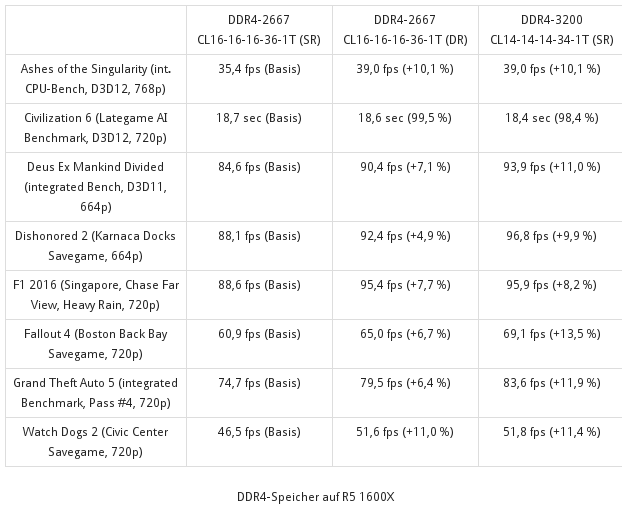 |  | DDR4-2667 CL16-16-16-36-1T (SR) | DDR4-2667 CL16-16-16-36-1T (DR) | DDR4-3200 CL14-14-14-34-1T (SR) |
|---|---|---|---|
| Ashes of the Singularity (int. CPU-Bench, D3D12, 768p) | 35,4 fps (Basis) | 39,0 fps (+10,1 %) | 39,0 fps (+10,1 %) |
| Civilization 6 (Lategame AI Benchmark, D3D12, 720p) | 18,7 sec (Basis) | 18,6 sec (99,5 %) | 18,4 sec (98,4 %) |
| Deus Ex Mankind Divided (integrated Bench, D3D11, 664p) | 84,6 fps (Basis) | 90,4 fps (+7,1 %) | 93,9 fps (+11,0 %) |
| Dishonored 2 (Karnaca Docks Savegame, 664p) | 88,1 fps (Basis) | 92,4 fps (+4,9 %) | 96,8 fps (+9,9 %) |
| F1 2016 (Singapore, Chase Far View, Heavy Rain, 720p) | 88,6 fps (Basis) | 95,4 fps (+7,7 %) | 95,9 fps (+8,2 %) |
| Fallout 4 (Boston Back Bay Savegame, 720p) | 60,9 fps (Basis) | 65,0 fps (+6,7 %) | 69,1 fps (+13,5 %) |
| Grand Theft Auto 5 (integrated Benchmark, Pass #4, 720p) | 74,7 fps (Basis) | 79,5 fps (+6,4 %) | 83,6 fps (+11,9 %) |
| Watch Dogs 2 (Civic Center Savegame, 720p) | 46,5 fps (Basis) | 51,6 fps (+11,0 %) | 51,8 fps (+11,4 %) |

DDR4-Speicher auf R5 1600X